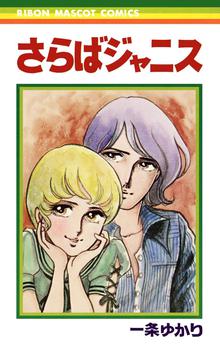 RIBON MASCOT COMICS

さらばジャニス

一条ゆかり